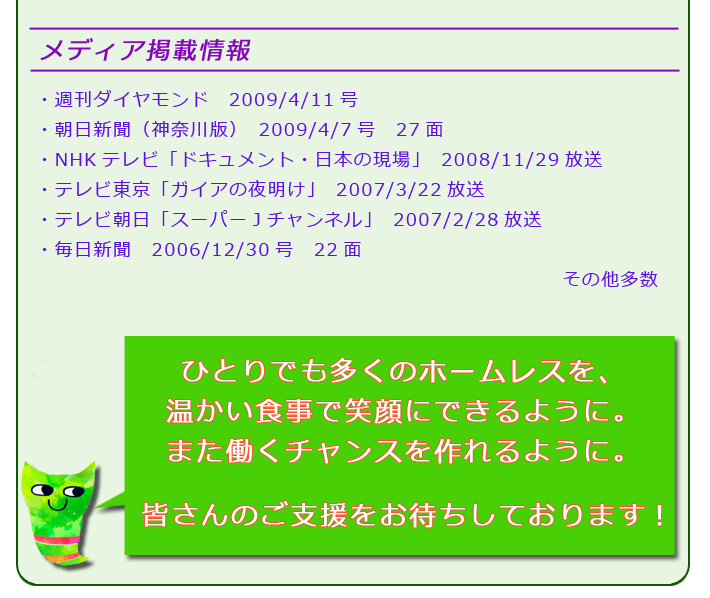 メディア掲載情報

・週刊ダイヤモンド　2009/4/11 号
・朝日新聞（神奈川版）　2009/4/7 号　27 面
・NHK テレビ「ドキュメント・日本の現場」　2008/11/29 放送
・テレビ東京「ガイアの夜明け」　2007/3/22 放送
・テレビ朝日「スーパー J チャンネル」　2007/2/28 放送
・毎日新聞　2006/12/30 号　22 面

その他多数

ひとりでも多くのホームレスを、
温かい食事で笑顔にできるように。
また働くチャンスを作れるように。

皆さんのご支援をお待ちしております！